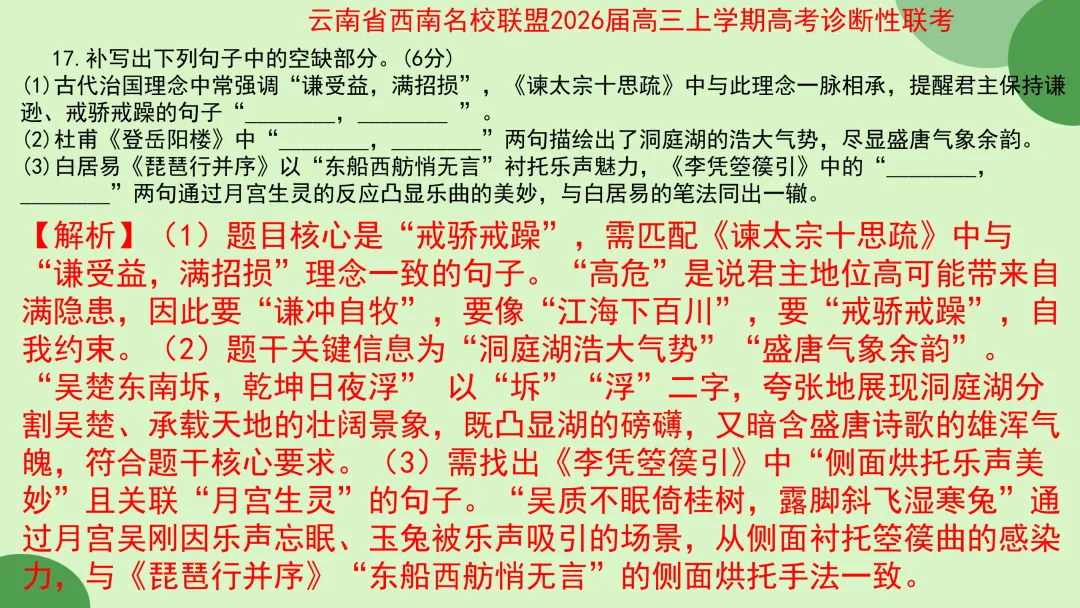 云南省西南名校联盟2026届高三上学期高考诊断性联考

17.补写出下列句子中的空缺部分。(6分)

(1)古代治国理念中常强调“谦受益，满招损”，《谏太宗十思疏》中与此理念一脉相承，提醒君主保持谦逊、戒骄戒躁的句子“____，____”。

(2)杜甫《登岳阳楼》中“____，____”两句描绘出了洞庭湖的浩大气势，尽显盛唐气象余韵。

(3)白居易《琵琶行并序》以“东船西舫悄无言”衬托乐声魅力，《李凭箜篌引》中的“____，____”两句通过月宫生灵的反应凸显乐曲的美妙，与白居易的笔法同出一辙。

【解析】（1）题目核心是“戒骄戒躁”，需匹配《谏太宗十思疏》中与“谦受益，满招损”理念一致的句子。“高危”是说君主地位高可能带来自满隐患，因此要“谦冲自牧”，要像“江海下百川”，要“戒骄戒躁”，自我约束。（2）题干关键信息为“洞庭湖浩大气势”“盛唐气象余韵”。“吴楚东南坼，乾坤日夜浮” 以“坼”“浮”二字，夸张地展现洞庭湖分割吴楚、承载天地的壮阔景象，既凸显湖的磅礴，又暗含盛唐诗歌的雄浑气魄，符合题干核心要求。（3）需找出《李凭箜篌引》中“侧面烘托乐声美妙”且关联“月宫生灵”的句子。“吴质不眠倚桂树，露脚斜飞湿寒兔”通过月宫吴刚因乐声忘眠、玉兔被乐声吸引的场景，从侧面衬托箜篌曲的感染力，与《琵琶行并序》“东船西舫悄无言”的侧面烘托手法一致。